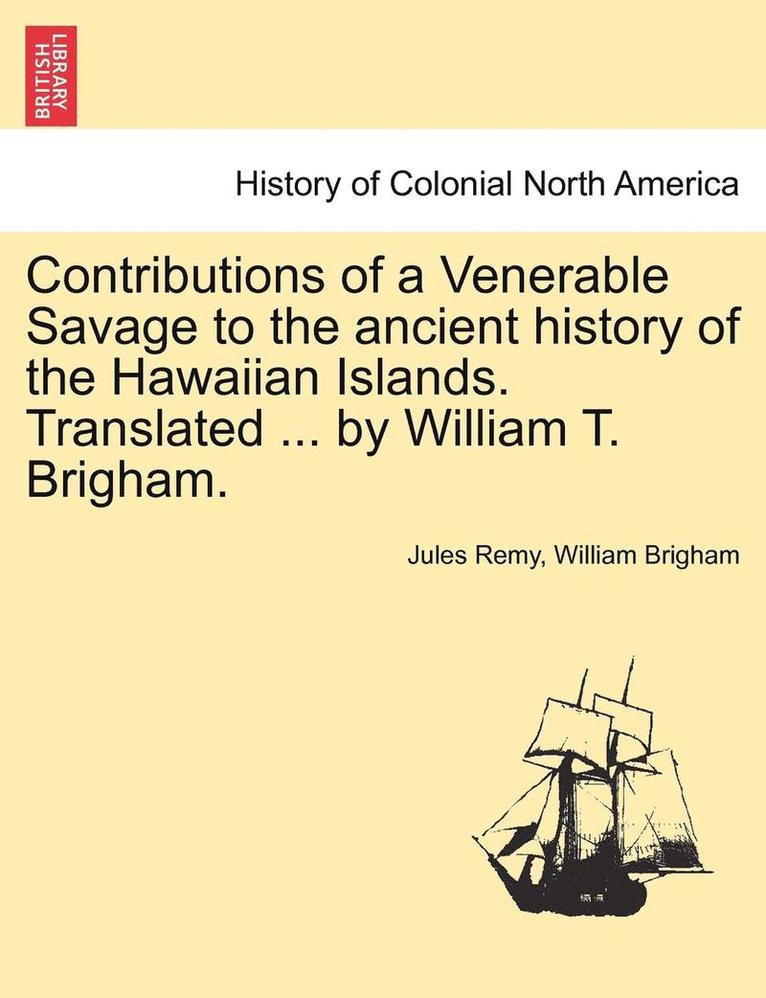 BRITISH LIBRARY

History of Colonial North America

Contributions of a Venerable Savage to the ancient history of the Hawaiian Islands. Translated ... by William T. Brigham.

Jules Remy, William Brigham